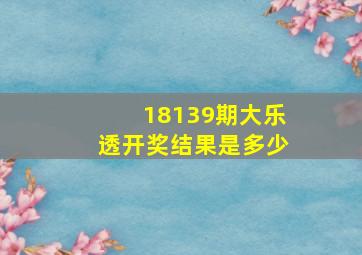 18139期大乐透开奖结果是多少